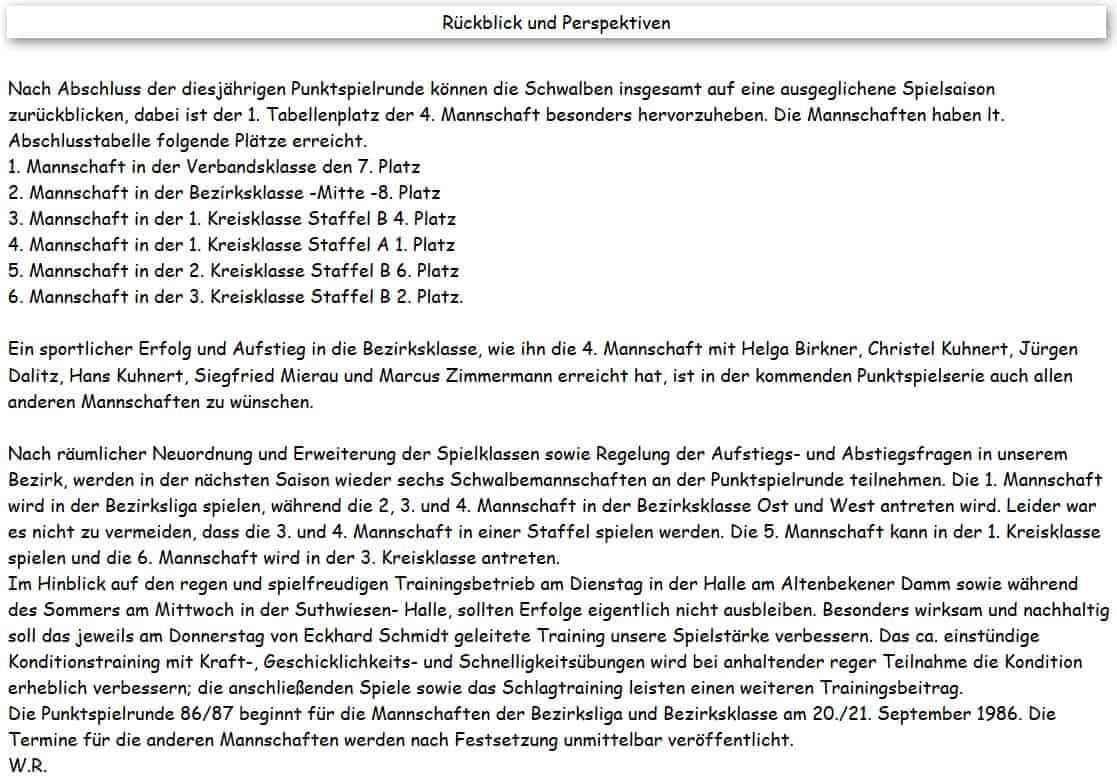 Rückblick und Perspektiven

Nach Abschluss der diesjährigen Punktspielrunde können die Schwalben insgesamt auf eine ausgeglichene Spielsaison zurückblicken, dabei ist der 1. Tabellenplatz der 4. Mannschaft besonders hervorzuheben. Die Mannschaften haben lt. Abschlusstabelle folgende Plätze erreicht.
1. Mannschaft in der Verbandsklasse den 7. Platz
2. Mannschaft in der Bezirksklasse -Mitte -8. Platz
3. Mannschaft in der 1. Kreisklasse Staffel B 4. Platz
4. Mannschaft in der 1. Kreisklasse Staffel A 1. Platz
5. Mannschaft in der 2. Kreisklasse Staffel B 6. Platz
6. Mannschaft in der 3. Kreisklasse Staffel B 2. Platz.

Ein sportlicher Erfolg und Aufstieg in die Bezirksklasse, wie ihn die 4. Mannschaft mit Helga Birkner, Christel Kuhnert, Jürgen Dalitz, Hans Kuhnert, Siegfried Mierau und Marcus Zimmermann erreicht hat, ist in der kommenden Punktspielserie auch allen anderen Mannschaften zu wünschen.

Nach räumlicher Neuordnung und Erweiterung der Spielklassen sowie Regelung der Aufstiegs- und Abstiegsfragen in unserem Bezirk, werden in der nächsten Saison wieder sechs Schwalbemannschaften an der Punktspielrunde teilnehmen. Die 1. Mannschaft wird in der Bezirksliga spielen, während die 2, 3. und 4. Mannschaft in der Bezirksklasse Ost und West antreten wird. Leider war es nicht zu vermeiden, dass die 3. und 4. Mannschaft in einer Staffel spielen werden. Die 5. Mannschaft kann in der 1. Kreisklasse spielen und die 6. Mannschaft wird in der 3. Kreisklasse antreten.
Im Hinblick auf den regen und spielfreudigen Trainingsbetrieb am Dienstag in der Halle am Altenbekener Damm sowie während des Sommers am Mittwoch in der Suthwiesen- Halle, sollten Erfolge eigentlich nicht ausbleiben. Besonders wirksam und nachhaltig soll das jeweils am Donnerstag von Eckhard Schmidt geleitete Training unsere Spielstärke verbessern. Das ca. einstündige Konditionstraining mit Kraft-, Geschicklichkeits- und Schnelligkeitsübungen wird bei anhaltender reger Teilnahme die Kondition erheblich verbessern; die anschließenden Spiele sowie das Schlagtraining leisten einen weiteren Trainingsbeitrag.
Die Punktspielrunde 86/87 beginnt für die Mannschaften der Bezirksliga und Bezirksklasse am 20./21. September 1986. Die Termine für die anderen Mannschaften werden nach Festsetzung unmittelbar veröffentlicht.
W.R.